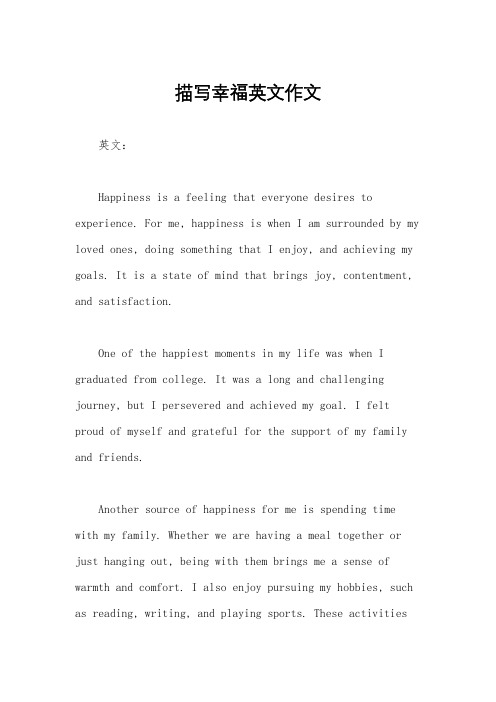 描写幸福英文作文

英文：

Happiness is a feeling that everyone desires to experience. For me, happiness is when I am surrounded by my loved ones, doing something that I enjoy, and achieving my goals. It is a state of mind that brings joy, contentment, and satisfaction.

One of the happiest moments in my life was when I graduated from college. It was a long and challenging journey, but I persevered and achieved my goal. I felt proud of myself and grateful for the support of my family and friends.

Another source of happiness for me is spending time with my family. Whether we are having a meal together or just hanging out, being with them brings me a sense of warmth and comfort. I also enjoy pursuing my hobbies, such as reading, writing, and playing sports. These activities